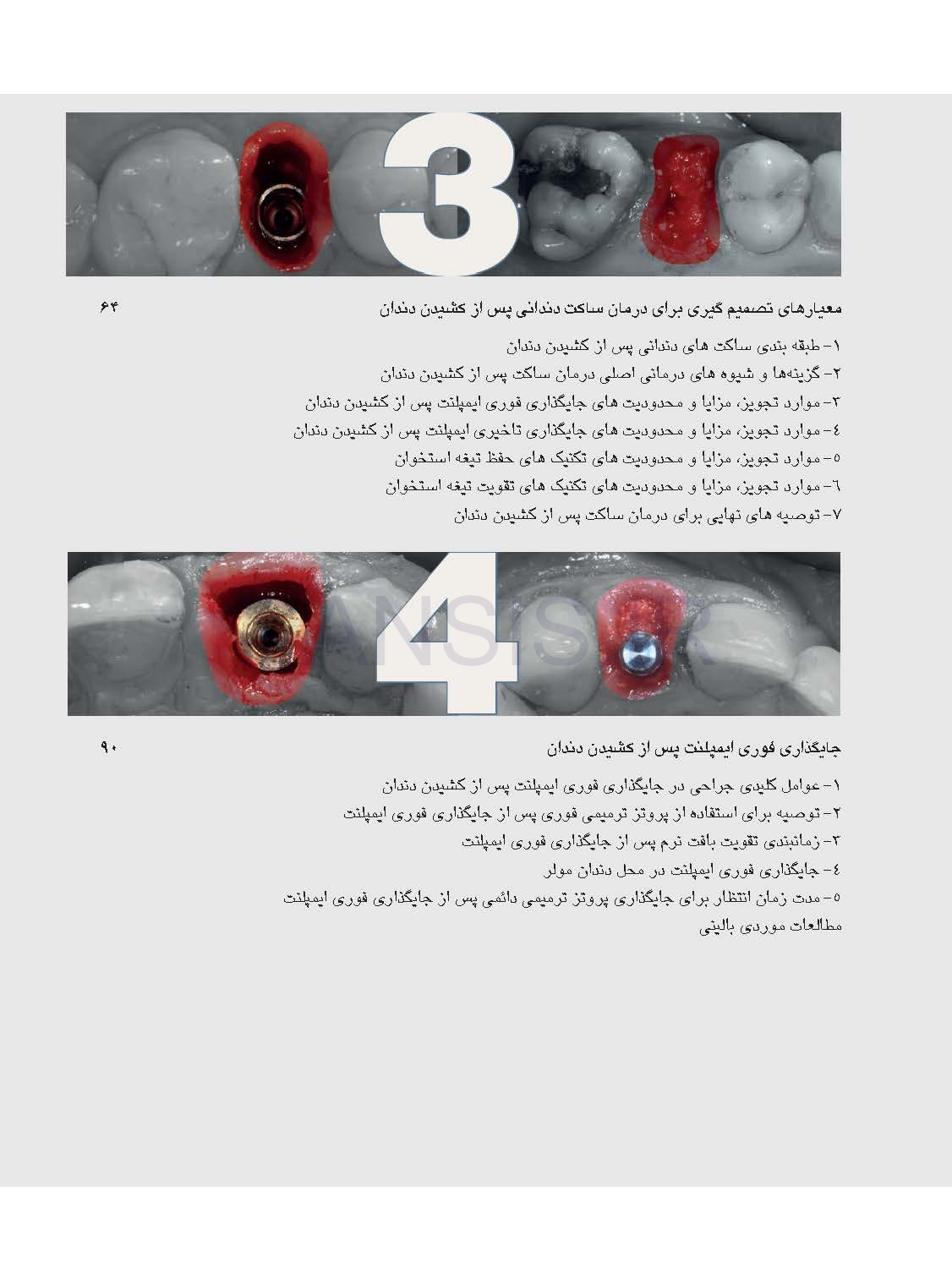 3

معیارهای تصمیم گیری برای درمان ساکت دندانی پس از کشیدن دندان ۶۴

۱- طبقه بندی ساکت های دندانی پس از کشیدن دندان
۲- گزینه‌ها و شیوه های درمانی اصلی درمان ساکت پس از کشیدن دندان
۳- موارد تجویز، مزایا و محدودیت های جایگذاری فوری ایمپلنت پس از کشیدن دندان
٤- موارد تجویز، مزایا و محدودیت های جایگذاری تاخیری ایمپلنت پس از کشیدن دندان
٥- موارد تجویز، مزایا و محدودیت های تکنیک های حفظ تیغه استخوان
٦- موارد تجویز، مزایا و محدودیت های تکنیک های تقویت تیغه استخوان
۷- توصیه های نهایی برای درمان ساکت پس از کشیدن دندان

4

جایگذاری فوری ایمپلنت پس از کشیدن دندان ۹۰

۱- عوامل کلیدی جراحی در جایگذاری فوری ایمپلنت پس از کشیدن دندان
۲- توصیه برای استفاده از پروتز ترمیمی فوری پس از جایگذاری فوری ایمپلنت
۳- زمانبندی تقویت بافت نرم پس از جایگذاری فوری ایمپلنت
٤- جایگذاری فوری ایمپلنت در محل دندان مولر
٥- مدت زمان انتظار برای جایگذاری پروتز ترمیمی دائمی پس از جایگذاری فوری ایمپلنت
مطالعات موردی بالینی